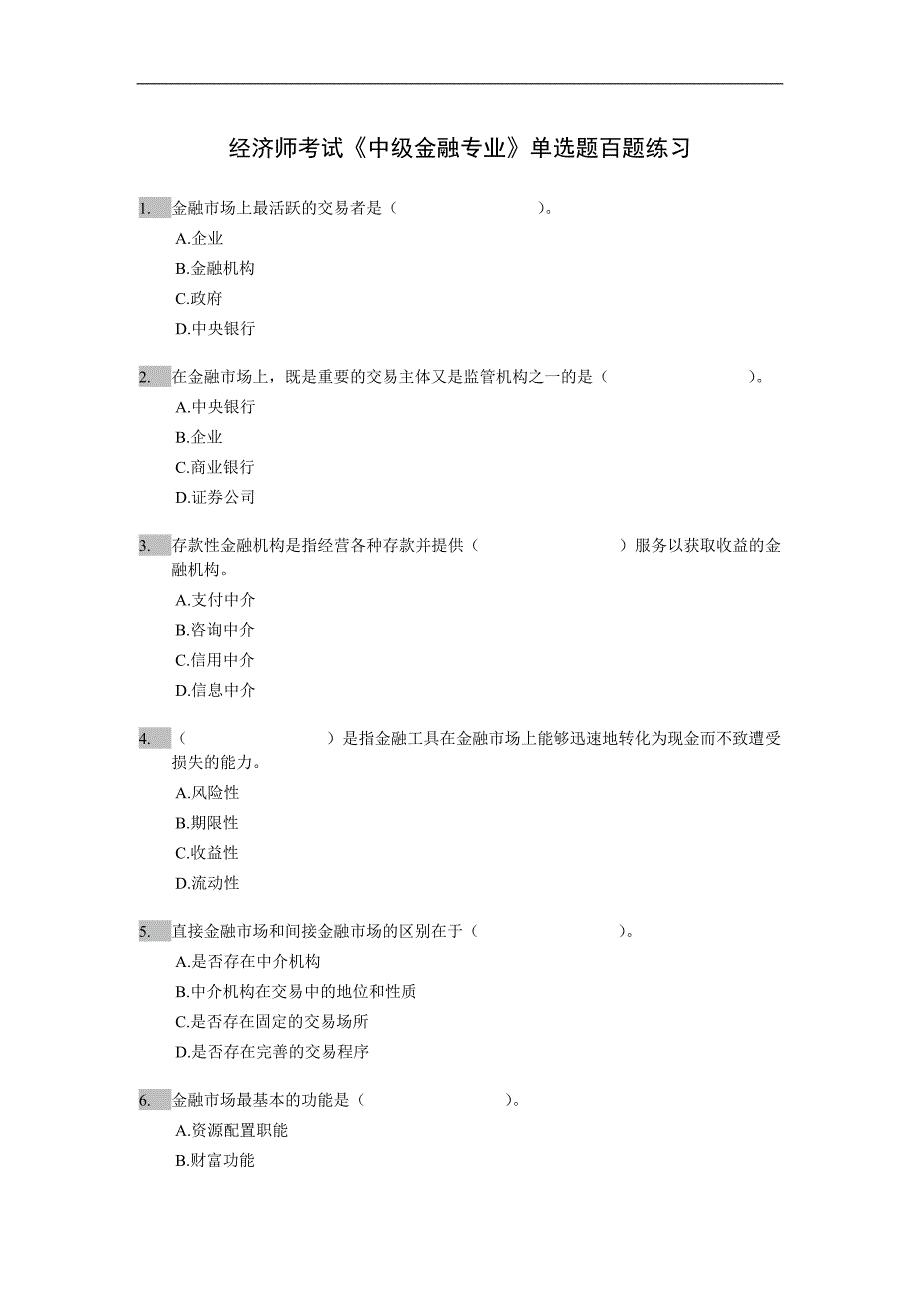 经济师考试《中级金融专业》单选题百题练习

1. 金融市场上最活跃的交易者是（　　　　　　）。
A.企业
B.金融机构
C.政府
D.中央银行

2. 在金融市场上，既是重要的交易主体又是监管机构之一的是（　　　　　　）。
A.中央银行
B.企业
C.商业银行
D.证券公司

3. 存款性金融机构是指经营各种存款并提供（　　　　　　）服务以获取收益的金融机构。
A.支付中介
B.咨询中介
C.信用中介
D.信息中介

4. （　　　　　　）是指金融工具在金融市场上能够迅速地转化为现金而不致遭受损失的能力。
A.风险性
B.期限性
C.收益性
D.流动性

5. 直接金融市场和间接金融市场的区别在于（　　　　　　）。
A.是否存在中介机构
B.中介机构在交易中的地位和性质
C.是否存在固定的交易场所
D.是否存在完善的交易程序

6. 金融市场最基本的功能是（　　　　　　）。
A.资源配置职能
B.财富功能